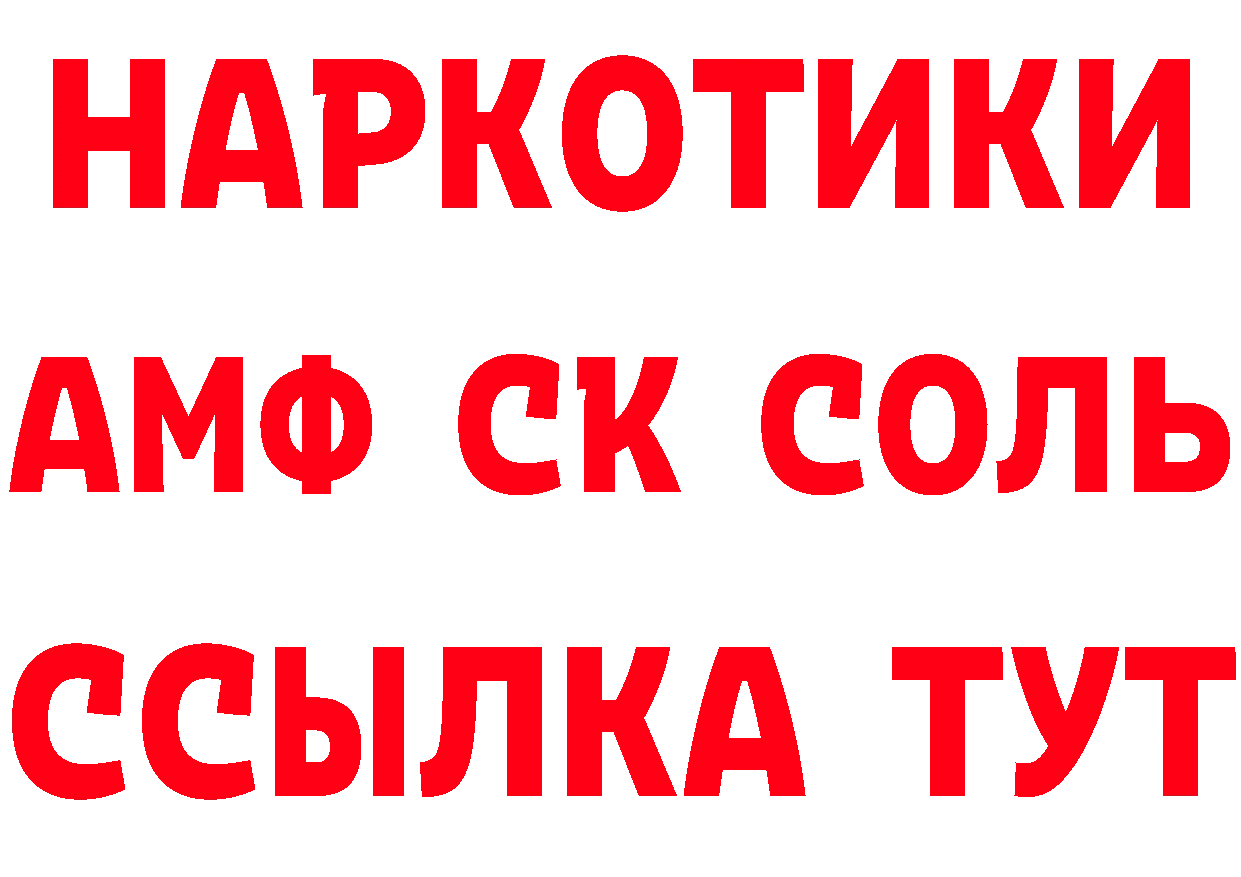 НАРКОТИКИ

АМФ СК СОЛЬ

ССЫЛКА ТУТ